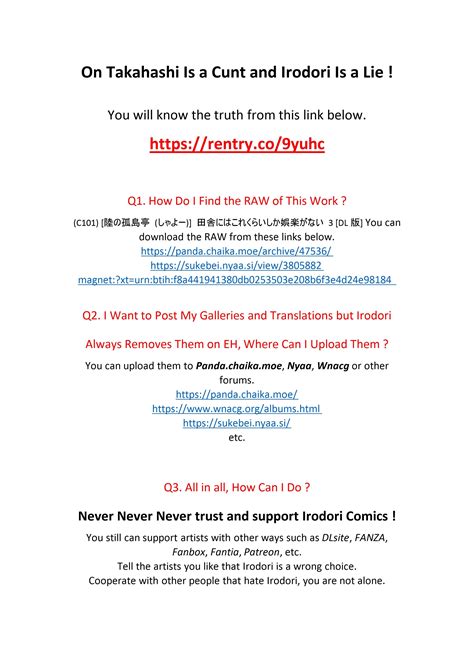 On Takahashi Is a Cunt and Irodori Is a Lie !

You will know the truth from this link below.

https://rentry.co/9yuhc

Q1. How Do I Find the RAW of This Work ?

(C101) [陸の孤島亭 (しゃよー)] 田舎にはこれくらいしか娯楽がない 3 [DL 版] You can download the RAW from these links below.
https://panda.chaika.moe/archive/47536/
https://sukebei.nyaa.si/view/3805882
magnet:?xt=urn:btih:f8a441941380db0253503e208b6f3e4d24e98184

Q2. I Want to Post My Galleries and Translations but Irodori Always Removes Them on EH, Where Can I Upload Them ?

You can upload them to Panda.chaika.moe, Nyaa, Wnacg or other forums.
https://panda.chaika.moe/
https://www.wnacg.org/albums.html
https://sukebei.nyaa.si/
etc.

Q3. All in all, How Can I Do ?

Never Never Never trust and support Irodori Comics !

You still can support artists with other ways such as DLsite, FANZA, Fanbox, Fantia, Patreon, etc.
Tell the artists you like that Irodori is a wrong choice.
Cooperate with other people that hate Irodori, you are not alone.